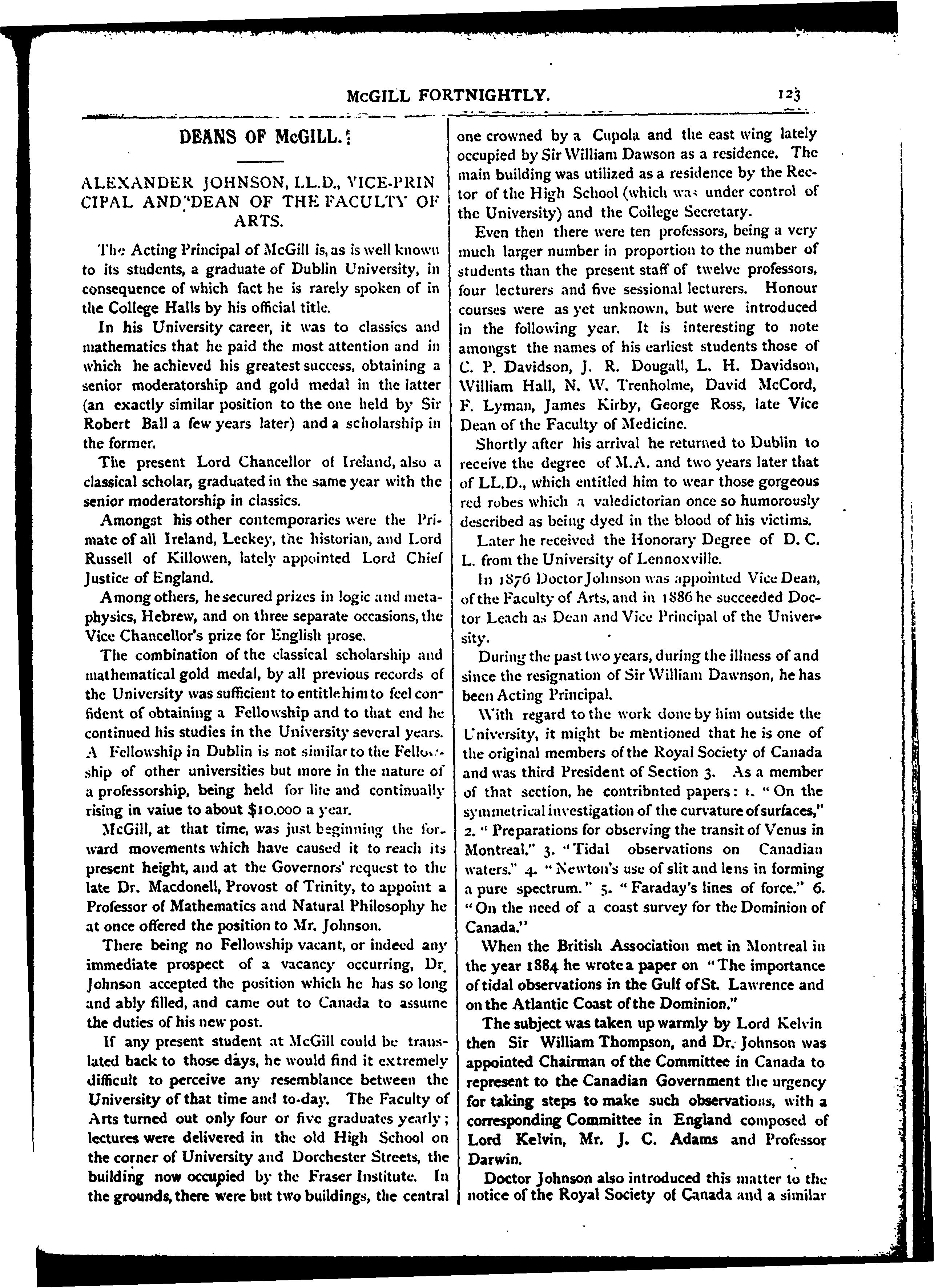 McGILL FORTNIGHTLY. 123

DEANS OF McGILL.

ALEXANDER JOHNSON, LL.D., VICE-PRINCIPAL AND DEAN OF THE FACULTY OF ARTS.

The Acting Principal of McGill is, as is well known to its students, a graduate of Dublin University, in consequence of which fact he is rarely spoken of in the College Halls by his official title.

In his University career, it was to classics and mathematics that he paid the most attention and in which he achieved his greatest success, obtaining a senior moderatorship and gold medal in the latter (an exactly similar position to the one held by Sir Robert Ball a few years later) and a scholarship in the former.

The present Lord Chancellor of Ireland, also a classical scholar, graduated in the same year with the senior moderatorship in classics.

Amongst his other contemporaries were the Primate of all Ireland, Leckey, the historian, and Lord Russell of Killowen, lately appointed Lord Chief Justice of England.

Among others, he secured prizes in logic and metaphysics, Hebrew, and on three separate occasions, the Vice Chancellor's prize for English prose.

The combination of the classical scholarship and mathematical gold medal, by all previous records of the University was sufficient to entitle him to feel confident of obtaining a Fellowship and to that end he continued his studies in the University several years. A Fellowship in Dublin is not similar to the Fellowship of other universities but more in the nature of a professorship, being held for life and continually rising in vaiue to about $10,000 a year.

McGill, at that time, was just beginning the forward movements which have caused it to reach its present height, and at the Governors' request to the late Dr. Macdonell, Provost of Trinity, to appoint a Professor of Mathematics and Natural Philosophy he at once offered the position to Mr. Johnson.

There being no Fellowship vacant, or indeed any immediate prospect of a vacancy occurring, Dr. Johnson accepted the position which he has so long and ably filled, and came out to Canada to assume the duties of his new post.

If any present student at McGill could be translated back to those days, he would find it extremely difficult to perceive any resemblance between the University of that time and to-day. The Faculty of Arts turned out only four or five graduates yearly; lectures were delivered in the old High School on the corner of University and Dorchester Streets, the building now occupied by the Fraser Institute. In the grounds, there were but two buildings, the central one crowned by a Cupola and the east wing lately occupied by Sir William Dawson as a residence. The main building was utilized as a residence by the Rector of the High School (which was under control of the University) and the College Secretary.

Even then there were ten professors, being a very much larger number in proportion to the number of students than the present staff of twelve professors, four lecturers and five sessional lecturers. Honour courses were as yet unknown, but were introduced in the following year. It is interesting to note amongst the names of his earliest students those of C. P. Davidson, J. R. Dougall, L. H. Davidson, William Hall, N. W. Trenholme, David McCord, F. Lyman, James Kirby, George Ross, late Vice Dean of the Faculty of Medicine.

Shortly after his arrival he returned to Dublin to receive the degree of M.A. and two years later that of LL.D., which entitled him to wear those gorgeous red robes which a valedictorian once so humorously described as being dyed in the blood of his victims.

Later he received the Honorary Degree of D. C. L. from the University of Lennoxville.

In 1876 Doctor Johnson was appointed Vice Dean, of the Faculty of Arts, and in 1886 he succeeded Doctor Leach as Dean and Vice Principal of the University.

During the past two years, during the illness of and since the resignation of Sir William Dawnson, he has been Acting Principal.

With regard to the work done by him outside the University, it might be mentioned that he is one of the original members of the Royal Society of Canada and was third President of Section 3. As a member of that section, he contribnted papers: 1. "On the symmetrical investigation of the curvature of surfaces," 2. "Preparations for observing the transit of Venus in Montreal." 3. "Tidal observations on Canadian waters." 4. "Newton's use of slit and lens in forming a pure spectrum." 5. "Faraday's lines of force." 6. "On the need of a coast survey for the Dominion of Canada."

When the British Association met in Montreal in the year 1884 he wrote a paper on "The importance of tidal observations in the Gulf of St. Lawrence and on the Atlantic Coast of the Dominion."

The subject was taken up warmly by Lord Kelvin then Sir William Thompson, and Dr. Johnson was appointed Chairman of the Committee in Canada to represent to the Canadian Government the urgency for taking steps to make such observations, with a corresponding Committee in England composed of Lord Kelvin, Mr. J. C. Adams and Professor Darwin.

Doctor Johnson also introduced this matter to the notice of the Royal Society of Canada and a similar